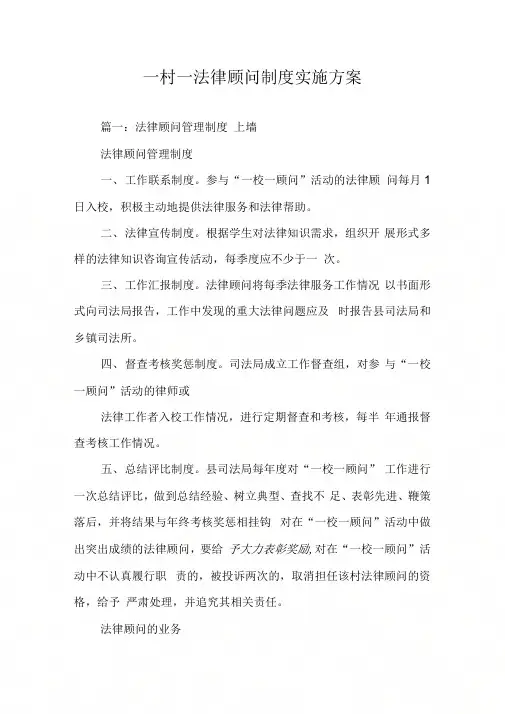 一村一法律顾问制度实施方案

篇一：法律顾问管理制度 上墙

法律顾问管理制度

一、工作联系制度。参与“一校一顾问”活动的法律顾 问每月 1 日入校，积极主动地提供法律服务和法律帮助。

二、法律宣传制度。根据学生对法律知识需求，组织开 展形式多样的法律知识咨询宣传活动，每季度应不少于一 次。

三、工作汇报制度。法律顾问将每季法律服务工作情况 以书面形式向司法局报告，工作中发现的重大法律问题应及 时报告县司法局和乡镇司法所。

四、督查考核奖惩制度。司法局成立工作督查组，对参 与“一校一顾问”活动的律师或

法律工作者入校工作情况，进行定期督查和考核，每半 年通报督查考核工作情况。

五、总结评比制度。县司法局每年度对“一校一顾问” 工作进行一次总结评比，做到总结经验、树立典型、查找不 足、表彰先进、鞭策落后，并将结果与年终考核奖惩相挂钩 对在“一校一顾问”活动中做出突出成绩的法律顾问，要给 予大力表彰奖励,对在“一校一顾问”活动中不认真履行职 责的，被投诉两次的，取消担任该村法律顾问的资格，给予 严肃处理，并追究其相关责任。

法律顾问的业务